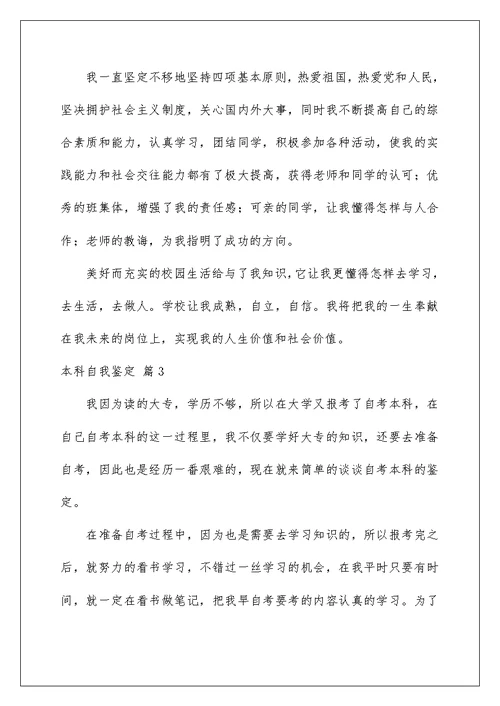 我一直坚定不移地坚持四项基本原则，热爱祖国，热爱党和人民，坚决拥护社会主义制度，关心国内外大事，同时我不断提高自己的综合素质和能力，认真学习，团结同学，积极参加各种活动，使我的实践能力和社会交往能力都有了极大提高，获得老师和同学的认可；优秀的班集体，增强了我的责任感；可亲的同学，让我懂得怎样与人合作；老师的教诲，为我指明了成功的方向。

美好而充实的校园生活给与了我知识，它让我更懂得怎样去学习，去生活，去做人。学校让我成熟，自立，自信。我将把我的一生奉献在我未来的岗位上，实现我的人生价值和社会价值。

本科自我鉴定 篇3

我因为读的大专，学历不够，所以在大学又报考了自考本科，在自己自考本科的这一过程里，我不仅要学好大专的知识，还要去准备自考，因此也是经历一番艰难的，现在就来简单的谈谈自考本科的鉴定。

在准备自考过程中，因为也是需要去学习知识的，所以报考完之后，就努力的看书学习，不错过一丝学习的机会，在我平时只要有时间，就一定在看书做笔记，把我早自考要考的内容认真的学习。为了